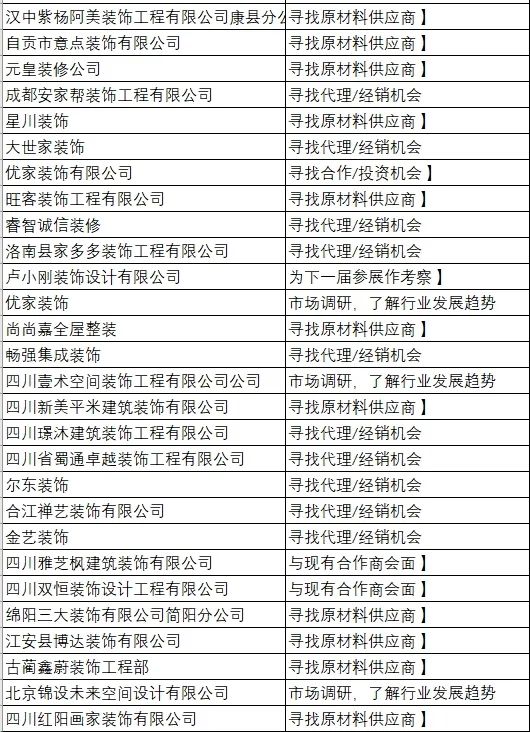 | | |
|---|---|
| 汉中紫杨阿美装饰工程有限公司康县分公 | 寻找原材料供应商】 |
| 自贡市意点装饰有限公司 | 寻找原材料供应商】 |
| 元皇装修公司 | 寻找原材料供应商】 |
| 成都安家帮装饰工程有限公司 | 寻找代理/经销机会 |
| 星川装饰 | 寻找原材料供应商】 |
| 大世家装饰 | 寻找代理/经销机会 |
| 优家装饰有限公司 | 寻找合作/投资机会】 |
| 旺客装饰工程有限公司 | 寻找原材料供应商】 |
| 睿智诚信装修 | 寻找代理/经销机会 |
| 洛南县家多多装饰工程有限公司 | 寻找代理/经销机会 |
| 卢小刚装饰设计有限公司 | 为下一届参展作考察】 |
| 优家装饰 | 市场调研，了解行业发展趋势 |
| 尚尚嘉全屋整装 | 寻找原材料供应商】 |
| 畅强集成装饰 | 寻找代理/经销机会 |
| 四川壹术空间装饰工程有限公司公司 | 市场调研，了解行业发展趋势 |
| 四川新美平米建筑装饰有限公司 | 寻找原材料供应商】 |
| 四川璟沐建筑装饰工程有限公司 | 寻找代理/经销机会 |
| 四川省蜀通卓越装饰工程有限公司 | 寻找代理/经销机会 |
| 尔东装饰 | 寻找代理/经销机会 |
| 合江禅艺装饰有限公司 | 寻找代理/经销机会 |
| 金艺装饰 | 寻找代理/经销机会 |
| 四川雅芝枫建筑装饰有限公司 | 与现有合作商会面】 |
| 四川双恒装饰设计工程有限公司 | 与现有合作商会面】 |
| 绵阳三大装饰有限公司简阳分公司 | 寻找原材料供应商】 |
| 江安县博达装饰有限公司 | 寻找原材料供应商】 |
| 古蔺鑫蔚装饰工程部 | 寻找原材料供应商】 |
| 北京锦设未来空间设计有限公司 | 市场调研，了解行业发展趋势 |
| 四川红阳画家装饰有限公司 | 寻找原材料供应商】 |